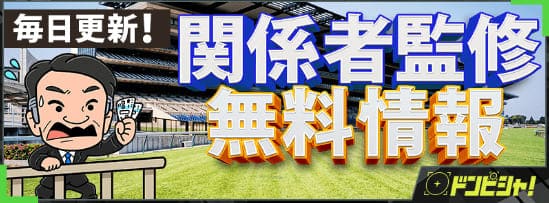 毎日更新!
関係者監修
無料情報
ドンピシャ!